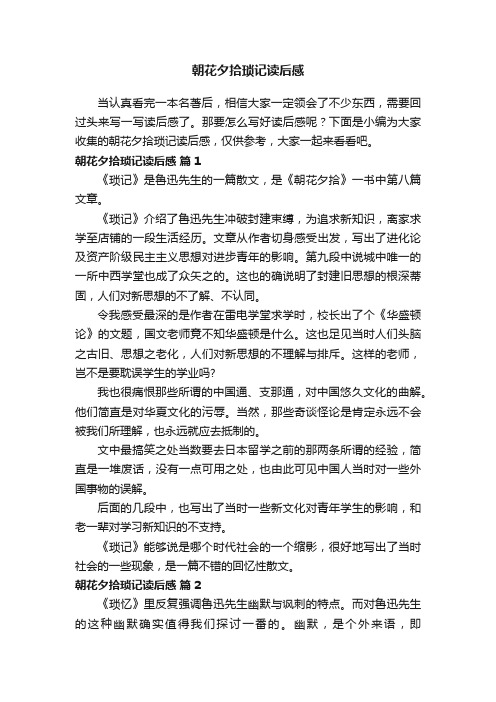 朝花夕拾琐记读后感

当认真看完一本名著后，相信大家一定领会了不少东西，需要回过头来写一写读后感了。那要怎么写好读后感呢？下面是小编为大家收集的朝花夕拾琐记读后感，仅供参考，大家一起来看看吧。

朝花夕拾琐记读后感 篇 1

《琐记》是鲁迅先生的一篇散文，是《朝花夕拾》一书中第八篇文章。

《琐记》介绍了鲁迅先生冲破封建束缚，为追求新知识，离家求学至店铺的一段生活经历。文章从作者切身感受出发，写出了进化论及资产阶级民主主义思想对进步青年的影响。第九段中说城中唯一的一所中西学堂也成了众矢之的。这也的确说明了封建旧思想的根深蒂固，人们对新思想的不了解、不认同。

令我感受最深的是作者在雷电学堂求学时，校长出了个《华盛顿论》的文题，国文老师竟不知华盛顿是什么。这也足见当时人们头脑之古旧、思想之老化，人们对新思想的不理解与排斥。这样的老师，岂不是要耽误学生的学业吗?

我也很痛恨那些所谓的中国通、支那通，对中国悠久文化的曲解。他们简直是对华夏文化的污辱。当然，那些奇谈怪论是肯定永远不会被我们所理解，也永远就应去抵制的。

文中最搞笑之处当数要去日本留学之前的那两条所谓的经验，简直是一堆废话，没有一点可用之处，也由此可见中国人当时对一些外国事物的误解。

后面的几段中，也写出了当时一些新文化对青年学生的影响，和老一辈对学习新知识的不支持。

《琐记》能够说是哪个时代社会的一个缩影，很好地写出了当时社会的一些现象，是一篇不错的回忆性散文。

朝花夕拾琐记读后感 篇 2

《琐忆》里反复强调鲁迅先生幽默与讽刺的特点。而对鲁迅先生的这种幽默确实值得我们探讨一番的。幽默，是个外来语，即